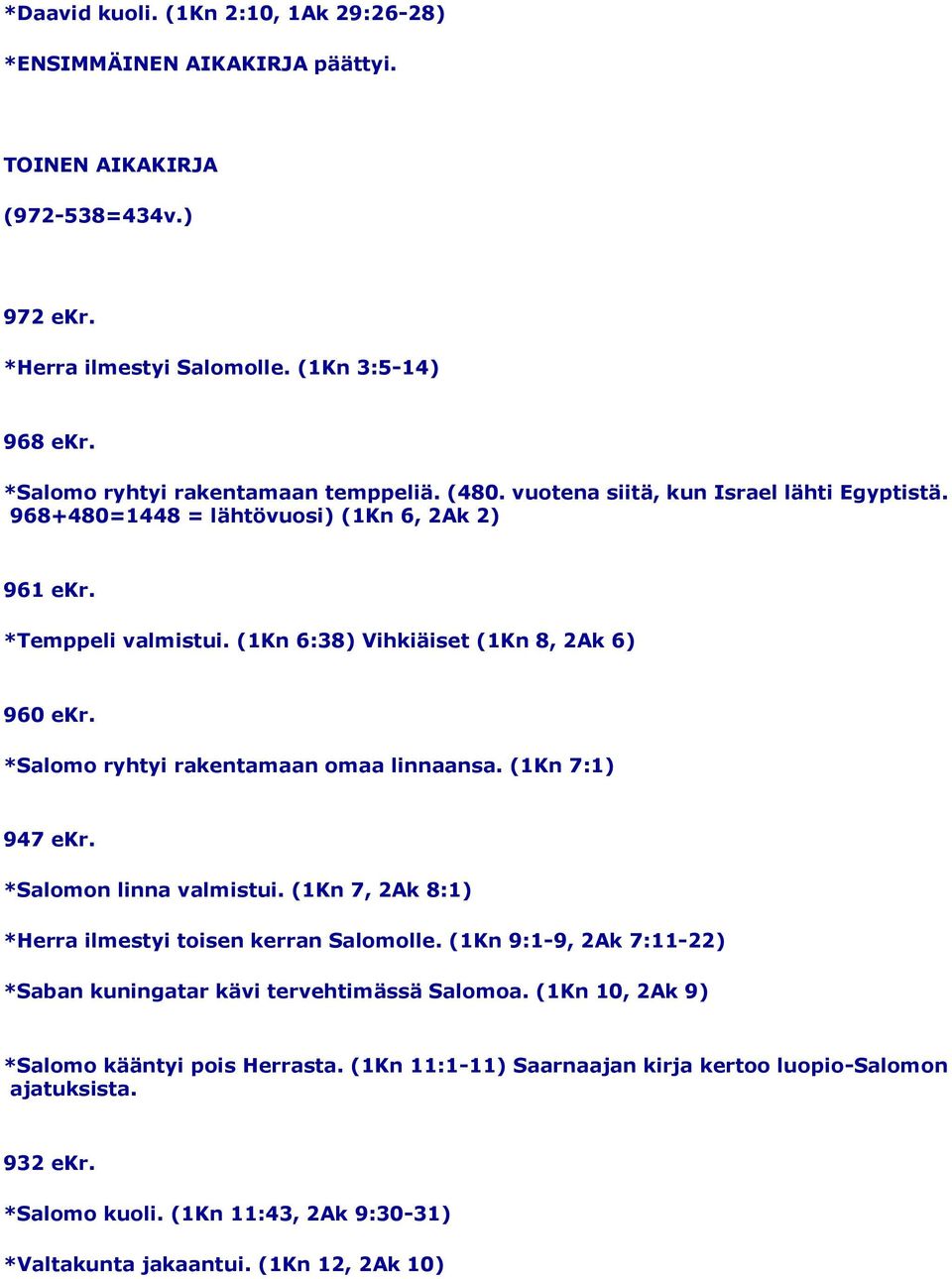 *Daavid kuoli. (1Kn 2:10, 1Ak 29:26-28)

*ENSIMMÄINEN AIKAKIRJA päättyi.

TOINEN AIKAKIRJA

(972-538=434v.)

972 eKr.

*Herra ilmestyi Salomolle. (1Kn 3:5-14)

968 eKr.

*Salomo ryhtyi rakentamaan temppeliä. (480. vuotena siitä, kun Israel lähti Egyptistä. 968+480=1448 = lähtövuosi) (1Kn 6, 2Ak 2)

961 eKr.

*Temppeli valmistui. (1Kn 6:38) Vihkiäiset (1Kn 8, 2Ak 6)

960 eKr.

*Salomo ryhtyi rakentamaan omaa linnaansa. (1Kn 7:1)

947 eKr.

*Salomon linna valmistui. (1Kn 7, 2Ak 8:1)

*Herra ilmestyi toisen kerran Salomolle. (1Kn 9:1-9, 2Ak 7:11-22)

*Saban kuningatar kävi tervehtimässä Salomoa. (1Kn 10, 2Ak 9)

*Salomo kääntyi pois Herrasta. (1Kn 11:1-11) Saarnaajan kirja kertoo luopio-Salomon ajatuksista.

932 eKr.

*Salomo kuoli. (1Kn 11:43, 2Ak 9:30-31)

*Valtakunta jakaantui. (1Kn 12, 2Ak 10)